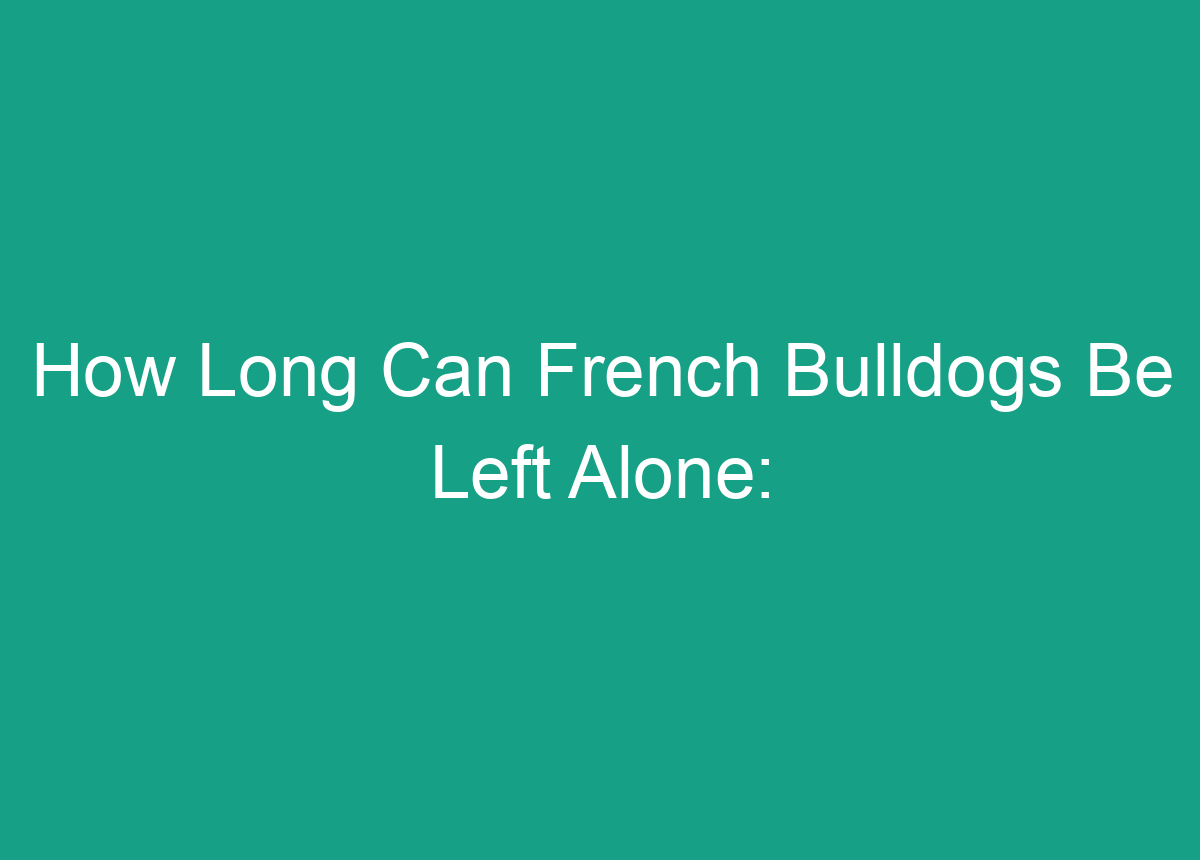 How Long Can French Bulldogs Be Left Alone: